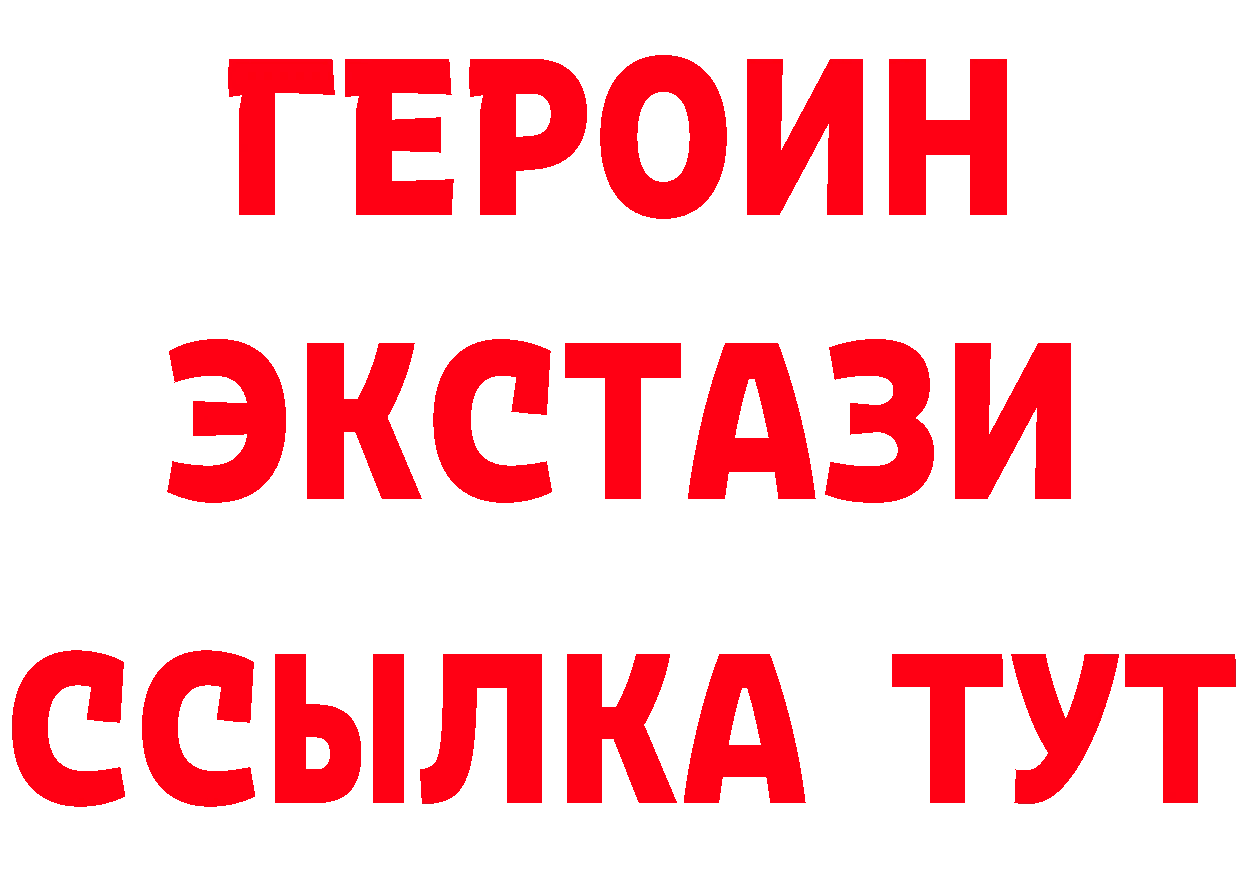 ГЕРОИН
ЭКСТАЗИ
ССЫЛКА ТУТ